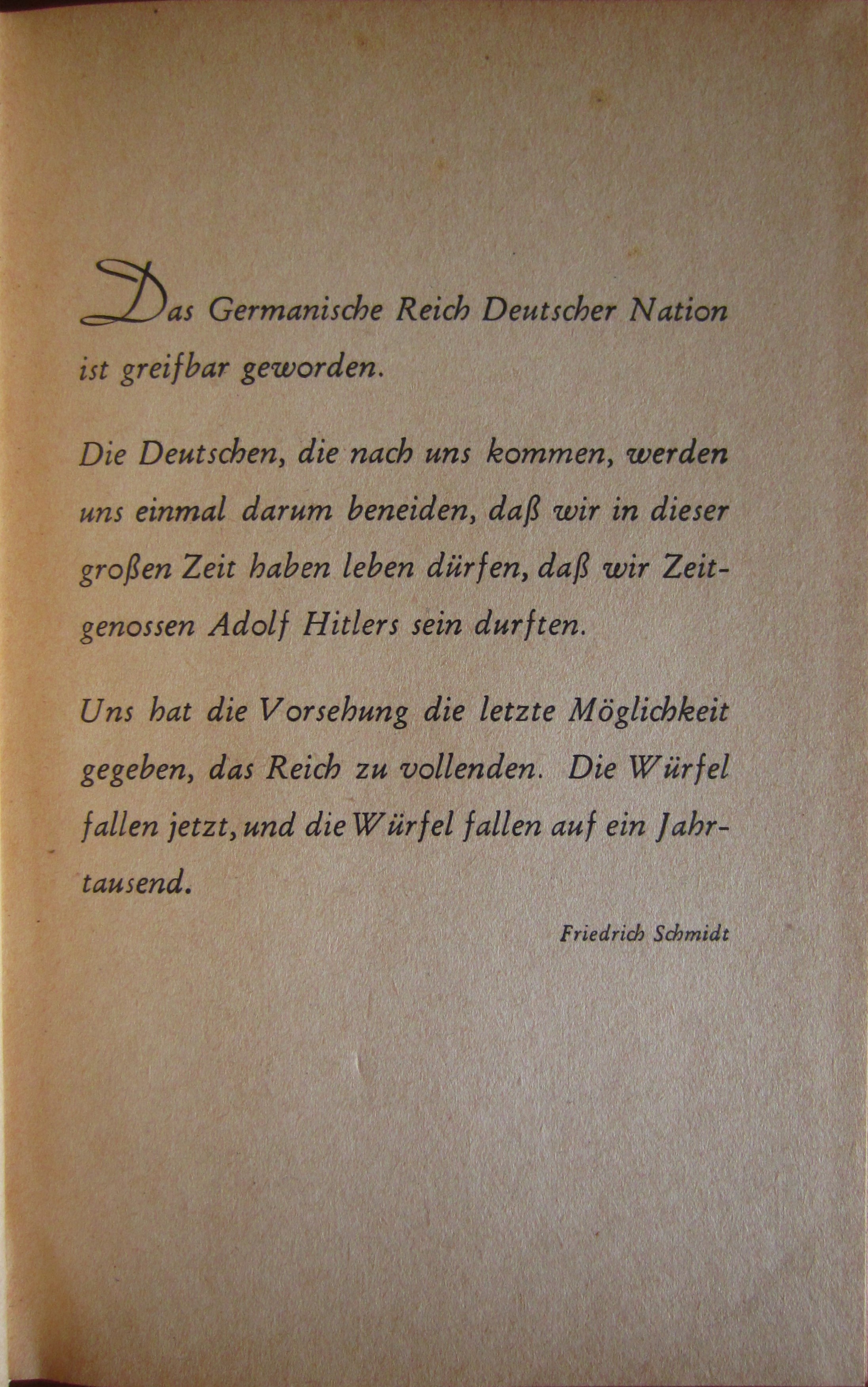 Das Germanische Reich Deutscher Nation ist greifbar geworden.

Die Deutschen, die nach uns kommen, werden uns einmal darum beneiden, daß wir in dieser großen Zeit haben leben dürfen, daß wir Zeitgenossen Adolf Hitlers sein durften.

Uns hat die Vorsehung die letzte Möglichkeit gegeben, das Reich zu vollenden. Die Würfel fallen jetzt, und die Würfel fallen auf ein Jahrtausend.

Friedrich Schmidt